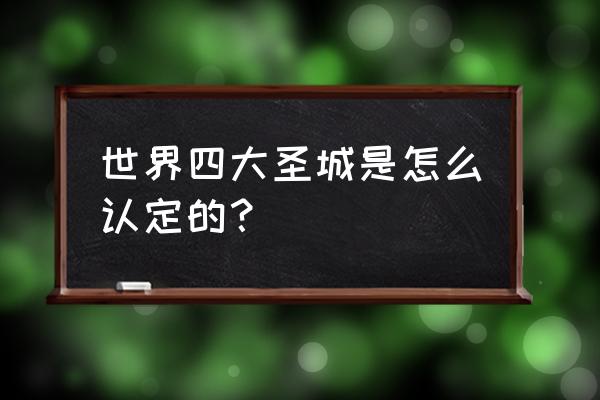 世界四大圣城是怎么认定的?